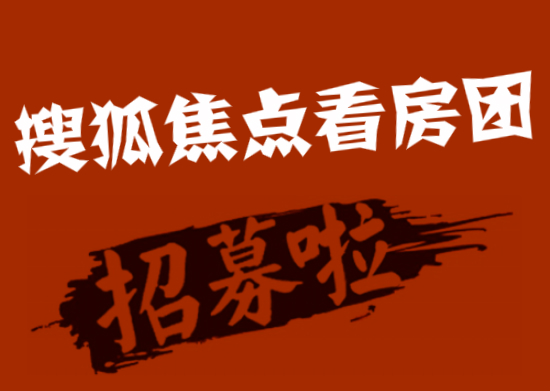 搜狐焦点看房团

招募啦